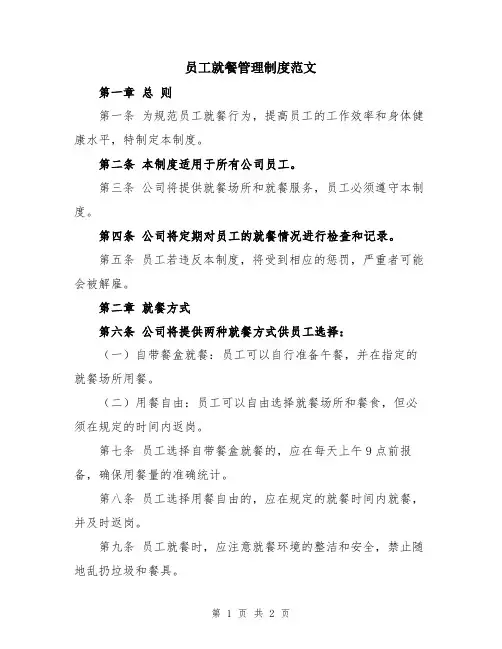 员工就餐管理制度范文

第一章 总 则

第一条 为规范员工就餐行为，提高员工的工作效率和身体健康水平，特制定本制度。

第二条 本制度适用于所有公司员工。

第三条 公司将提供就餐场所和就餐服务，员工必须遵守本制度。

第四条 公司将定期对员工的就餐情况进行检查和记录。

第五条 员工若违反本制度，将受到相应的惩罚，严重者可能会被解雇。

第二章 就餐方式

第六条 公司将提供两种就餐方式供员工选择：

（一）自带餐盒就餐：员工可以自行准备午餐，并在指定的就餐场所用餐。

（二）用餐自由：员工可以自由选择就餐场所和餐食，但必须在规定的时间内返岗。

第七条 员工选择自带餐盒就餐的，应在每天上午9点前报备，确保用餐量的准确统计。

第八条 员工选择用餐自由的，应在规定的就餐时间内就餐，并及时返岗。

第九条 员工就餐时，应注意就餐环境的整洁和安全，禁止随地乱扔垃圾和餐具。

第 1 页 共 2 页